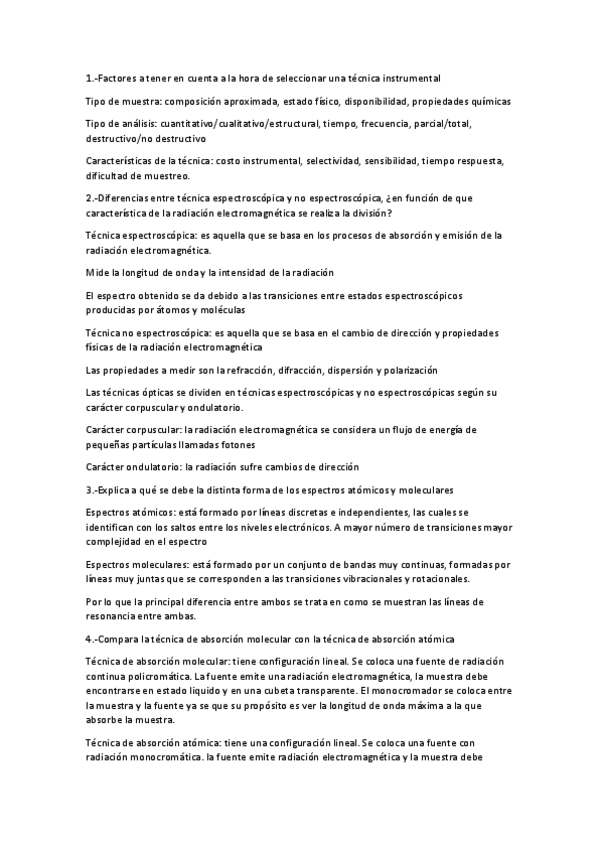 1.-Factores a tener en cuenta a la hora de seleccionar una técnica instrumental

Tipo de muestra: composición aproximada, estado físico, disponibilidad, propiedades químicas

Tipo de análisis: cuantitativo/cualitativo/estructural, tiempo, frecuencia, parcial/total, destructivo/no destructivo

Características de la técnica: costo instrumental, selectividad, sensibilidad, tiempo respuesta, dificultad de muestreo.

2.-Diferencias entre técnica espectroscópica y no espectroscópica, ¿en función de que característica de la radiación electromagnética se realiza la división?

Técnica espectroscópica: es aquella que se basa en los procesos de absorción y emisión de la radiación electromagnética.

Mide la longitud de onda y la intensidad de la radiación

El espectro obtenido se da debido a las transiciones entre estados espectroscópicos producidas por átomos y moléculas

Técnica no espectroscópica: es aquella que se basa en el cambio de dirección y propiedades físicas de la radiación electromagnética

Las propiedades a medir son la refracción, difracción, dispersión y polarización

Las técnicas ópticas se dividen en técnicas espectroscópicas y no espectroscópicas según su carácter corpuscular y ondulatorio.

Carácter corpuscular: la radiación electromagnética se considera un flujo de energía de pequeñas partículas llamadas fotones

Carácter ondulatorio: la radiación sufre cambios de dirección

3.-Explica a qué se debe la distinta forma de los espectros atómicos y moleculares

Espectros atómicos: está formado por líneas discretas e independientes, las cuales se identifican con los saltos entre los niveles electrónicos. A mayor número de transiciones mayor complejidad en el espectro

Espectros moleculares: está formado por un conjunto de bandas muy continuas, formadas por líneas muy juntas que se corresponden a las transiciones vibracionales y rotacionales.

Por lo que la principal diferencia entre ambos se trata en como se muestran las líneas de resonancia entre ambas.

4.-Compara la técnica de absorción molecular con la técnica de absorción atómica

Técnica de absorción molecular: tiene configuración lineal. Se coloca una fuente de radiación continua policromática. La fuente emite una radiación electromagnética, la muestra debe encontrarse en estado liquido y en una cubeta transparente. El monocromador se coloca entre la muestra y la fuente ya se que su propósito es ver la longitud de onda máxima a la que absorbe la muestra.

Técnica de absorción atómica: tiene una configuración lineal. Se coloca una fuente con radiación monocromática. la fuente emite radiación electromagnética y la muestra debe